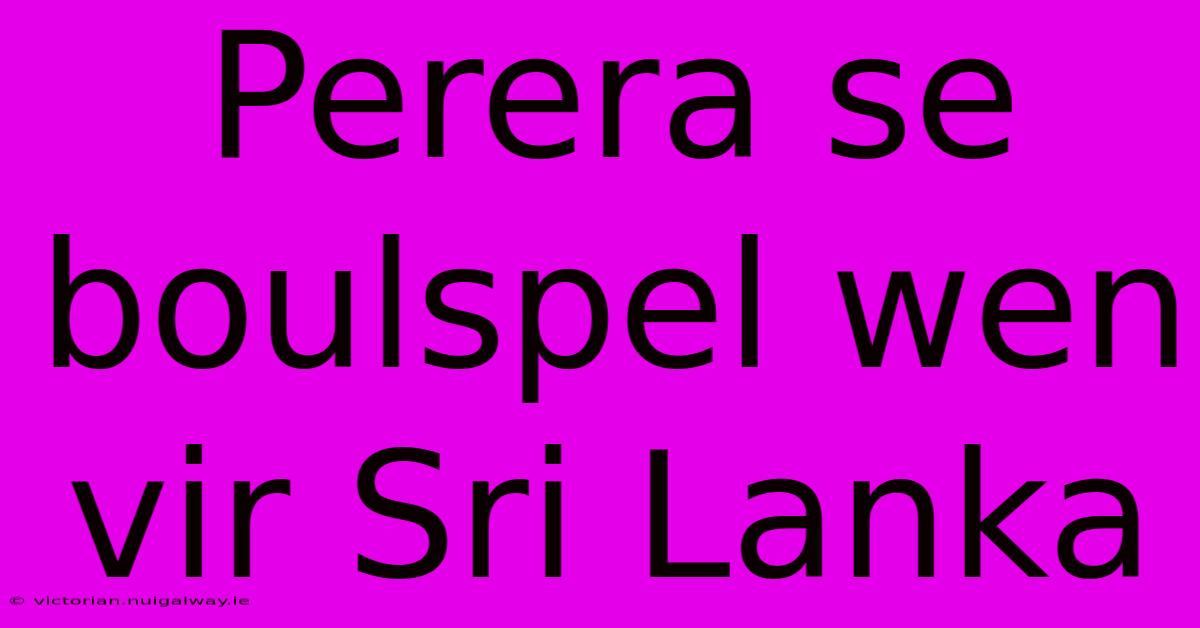 Perera se boulspel wen vir Sri Lanka

© victorian.nuigalway.ie